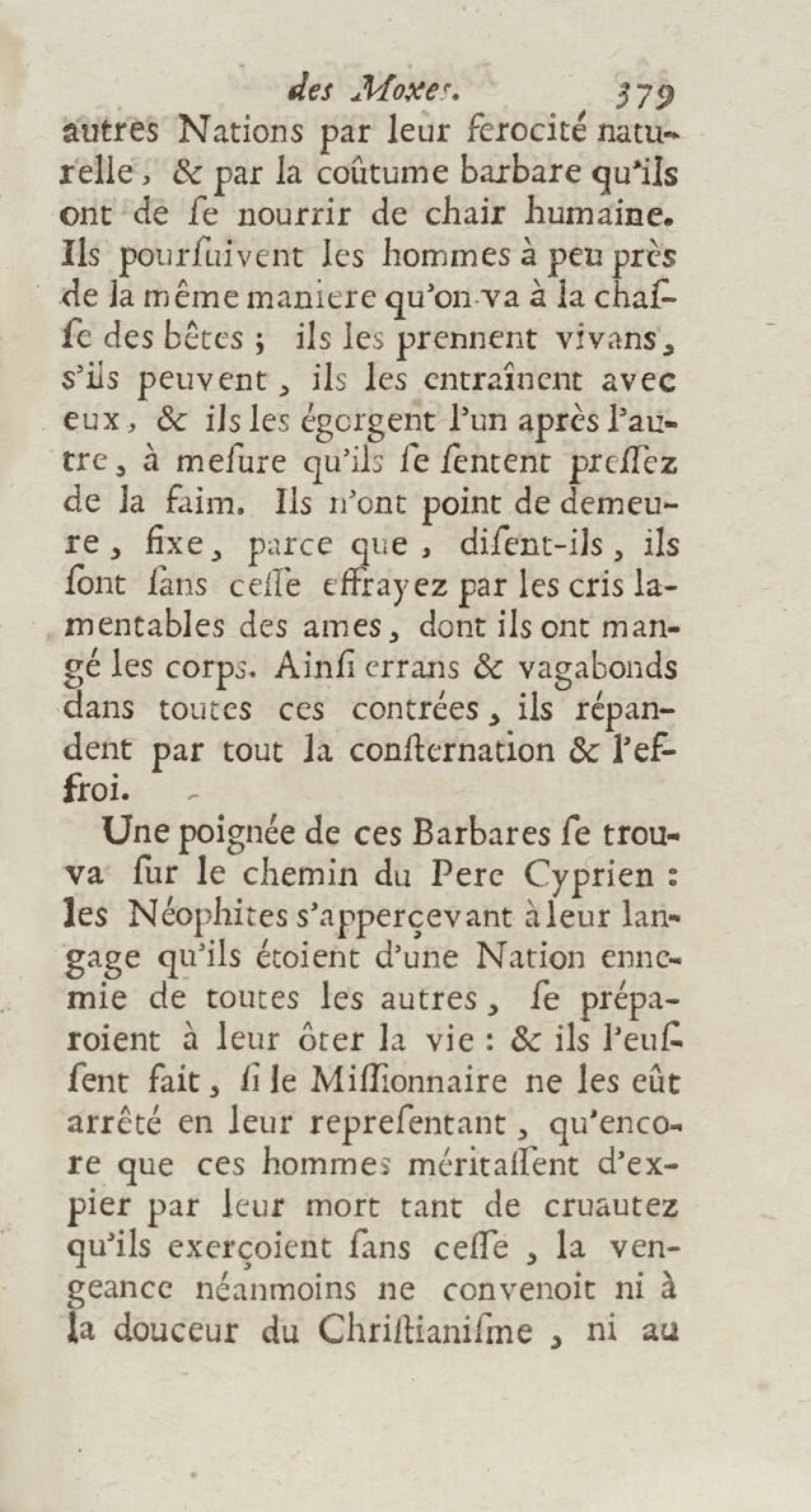 des Moxes. 379

autres Nations par leur ferocité naturelle, & par la coûtume barbare qu'ils ont de ſe nourrir de chair humaine. Ils pourſuivent les hommes à peu près de la même maniere qu'on va à la chaſſe des bêtes ; ils les prennent vivans, s'ils peuvent, ils les entraînent avec eux, & ils les égorgent l'un après l'autre, à meſure qu'ils ſe ſentent preſſez de la faim. Ils n'ont point de demeure, fixe, parce que, diſent-ils, ils ſont ſans ceſſe effrayez par les cris lamentables des ames, dont ils ont mangé les corps. Ainſi errans & vagabonds dans toutes ces contrées, ils répandent par tout la conſternation & l'effroi.

Une poignée de ces Barbares ſe trouva ſur le chemin du Pere Cyprien : les Néophites s'apperçevant à leur langage qu'ils étoient d'une Nation ennemie de toutes les autres, ſe préparoient à leur ôter la vie : & ils l'euſſent fait, ſi le Miſſionnaire ne les eût arrêté en leur repreſentant, qu'encore que ces hommes méritaſſent d'expier par leur mort tant de cruautez qu'ils exerçoient ſans ceſſe, la vengeance néanmoins ne convenoit ni à la douceur du Chriſtianiſme, ni au